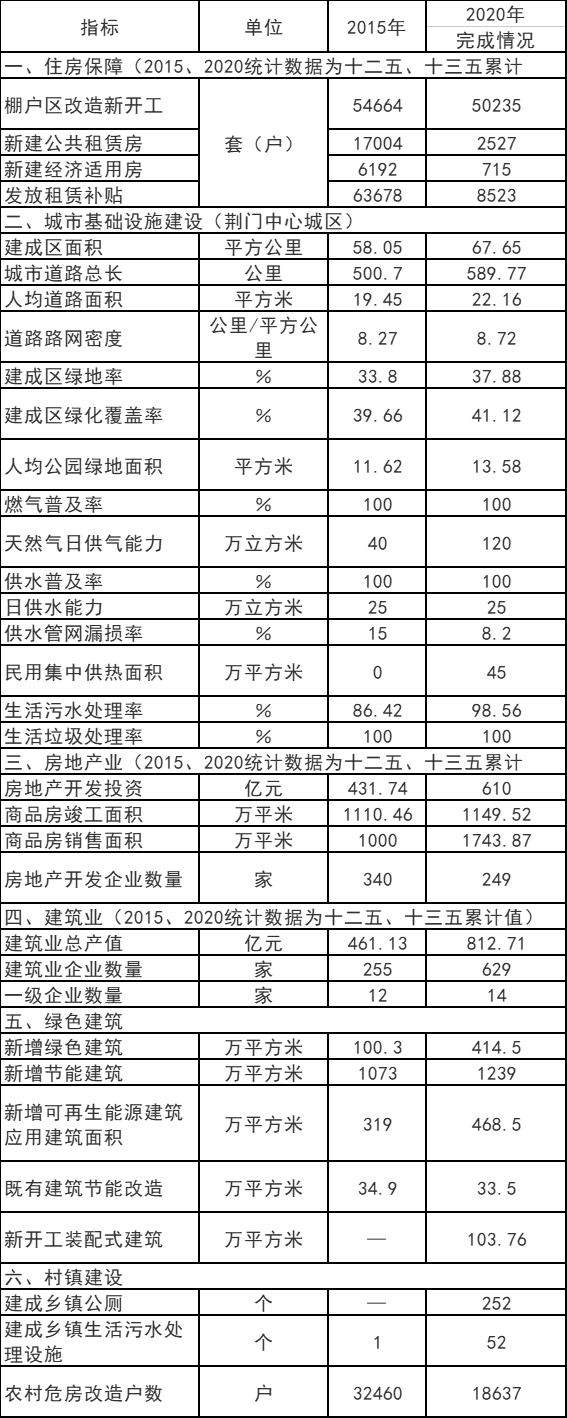 | 指标 | 单位 | 2015年 | 2020年完成情况 |
|---|---|---|---|
| 一、住房保障（2015、2020统计数据为十二五、十三五累计 | | | |
| 棚户区改造新开工 | 套（户） | 54664 | 50235 |
| 新建公共租赁房 | | 17004 | 2527 |
| 新建经济适用房 | | 6192 | 715 |
| 发放租赁补贴 | | 63678 | 8523 |
| 二、城市基础设施建设（荆门中心城区） | | | |
| 建成区面积 | 平方公里 | 58.05 | 67.65 |
| 城市道路总长 | 公里 | 500.7 | 589.77 |
| 人均道路面积 | 平方米 | 19.45 | 22.16 |
| 道路路网密度 | 公里/平方公里 | 8.27 | 8.72 |
| 建成区绿地率 | % | 33.8 | 37.88 |
| 建成区绿化覆盖率 | % | 39.66 | 41.12 |
| 人均公园绿地面积 | 平方米 | 11.62 | 13.58 |
| 燃气普及率 | % | 100 | 100 |
| 天然气日供气能力 | 万立方米 | 40 | 120 |
| 供水普及率 | % | 100 | 100 |
| 日供水能力 | 万立方米 | 25 | 25 |
| 供水管网漏损率 | % | 15 | 8.2 |
| 民用集中供热面积 | 万平方米 | 0 | 45 |
| 生活污水处理率 | % | 86.42 | 98.56 |
| 生活垃圾处理率 | % | 100 | 100 |
| 三、房地产业（2015、2020统计数据为十二五、十三五累计 | | | |
| 房地产开发投资 | 亿元 | 431.74 | 610 |
| 商品房竣工面积 | 万平米 | 1110.46 | 1149.52 |
| 商品房销售面积 | 万平米 | 1000 | 1743.87 |
| 房地产开发企业数量 | 家 | 340 | 249 |
| 四、建筑业（2015、2020统计数据为十二五、十三五累计值） | | | |
| 建筑业总产值 | 亿元 | 461.13 | 812.71 |
| 建筑业企业数量 | 家 | 255 | 629 |
| 一级企业数量 | 家 | 12 | 14 |
| 五、绿色建筑 | | | |
| 新增绿色建筑 | 万平方米 | 100.3 | 414.5 |
| 新增节能建筑 | 万平方米 | 1073 | 1239 |
| 新增可再生能源建筑应用建筑面积 | 万平方米 | 319 | 468.5 |
| 既有建筑节能改造 | 万平方米 | 34.9 | 33.5 |
| 新开工装配式建筑 | 万平方米 | — | 103.76 |
| 六、村镇建设 | | | |
| 建成乡镇公厕 | 个 | — | 252 |
| 建成乡镇生活污水处理设施 | 个 | 1 | 52 |
| 农村危房改造户数 | 户 | 32460 | 18637 |